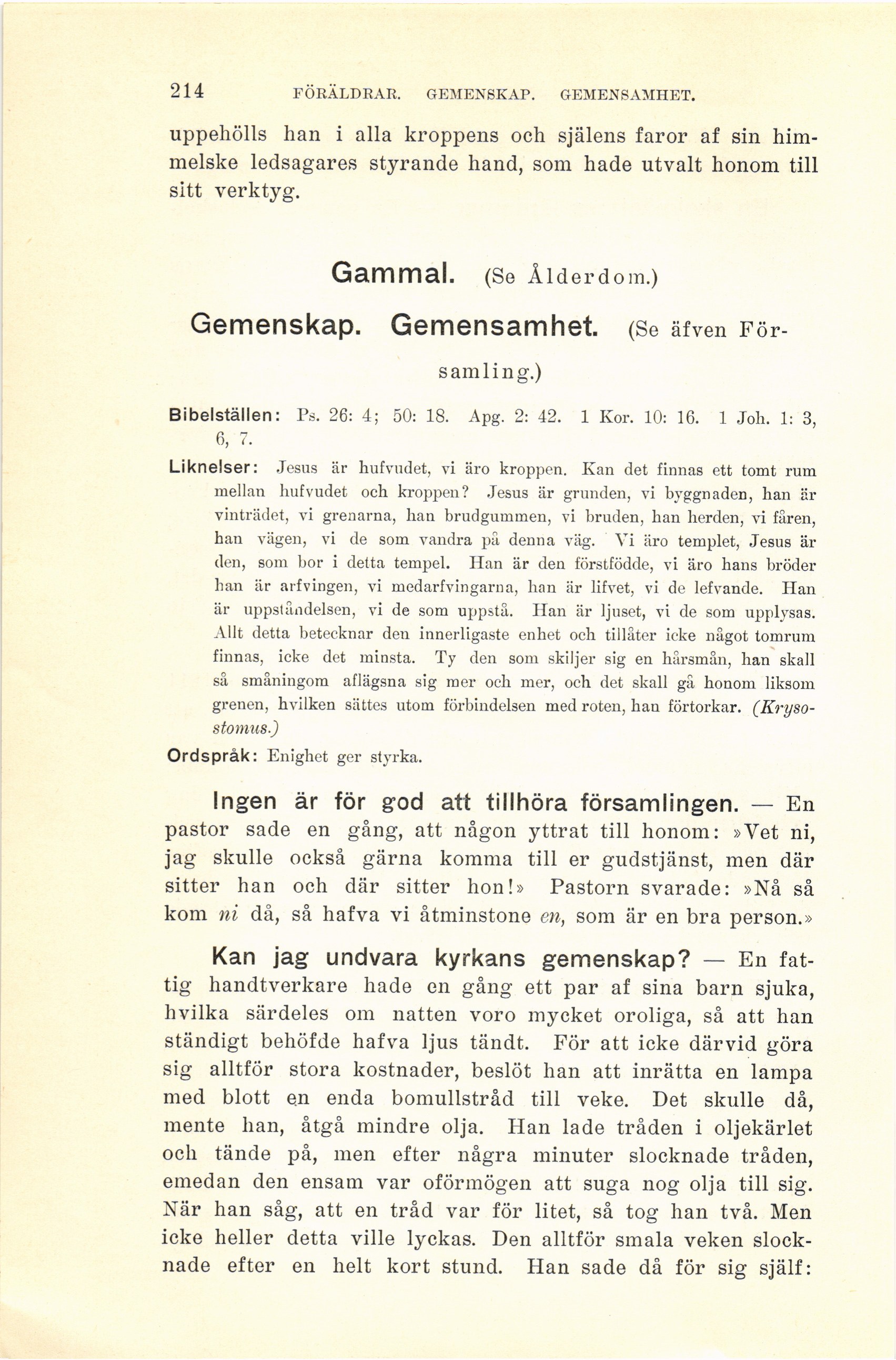 214 FÖRÄLDRAR. GEMENSKAP. GEMENSAMHET.

uppehölls han i alla kroppens och själens faror af sin himmelske ledsagares styrande hand, som hade utvalt honom till sitt verktyg.

Gammal. (Se Ålderdom.)

Gemenskap. Gemensamhet. (Se äfven Församling.)

Bibelställen: Ps. 26: 4; 50: 18. Apg. 2: 42. 1 Kor. 10: 16. 1 Joh. 1: 3, 6, 7.

Liknelser: Jesus är hufvudet, vi äro kroppen. Kan det finnas ett tomt rum mellan hufvudet och kroppen? Jesus är grunden, vi byggnaden, han är vinträdet, vi grenarna, han brudgummen, vi bruden, han herden, vi fåren, han vägen, vi de som vandra på denna väg. Vi äro templet, Jesus är den, som bor i detta tempel. Han är den förstfödde, vi äro hans bröder han är arfvingen, vi medarfvingarna, han är lifvet, vi de lefvande. Han är uppståndelsen, vi de som uppstå. Han är ljuset, vi de som upplysas. Allt detta betecknar den innerligaste enhet och tillåter icke något tomrum finnas, icke det minsta. Ty den som skiljer sig en hårsmån, han skall så småningom aflägsna sig mer och mer, och det skall gå honom liksom grenen, hvilken sättes utom förbindelsen med roten, han förtorkar. (Krysostomus.)

Ordspråk: Enighet ger styrka.

Ingen är för god att tillhöra församlingen. — En pastor sade en gång, att någon yttrat till honom: »Vet ni, jag skulle också gärna komma till er gudstjänst, men där sitter han och där sitter hon!» Pastorn svarade: »Nå så kom ni då, så hafva vi åtminstone en, som är en bra person.»

Kan jag undvara kyrkans gemenskap? — En fattig handtverkare hade en gång ett par af sina barn sjuka, hvilka särdeles om natten voro mycket oroliga, så att han ständigt behöfde hafva ljus tändt. För att icke därvid göra sig alltför stora kostnader, beslöt han att inrätta en lampa med blott en enda bomullstråd till veke. Det skulle då, mente han, åtgå mindre olja. Han lade tråden i oljekärlet och tände på, men efter några minuter slocknade tråden, emedan den ensam var oförmögen att suga nog olja till sig. När han såg, att en tråd var för litet, så tog han två. Men icke heller detta ville lyckas. Den alltför smala veken slocknade efter en helt kort stund. Han sade då för sig själf: